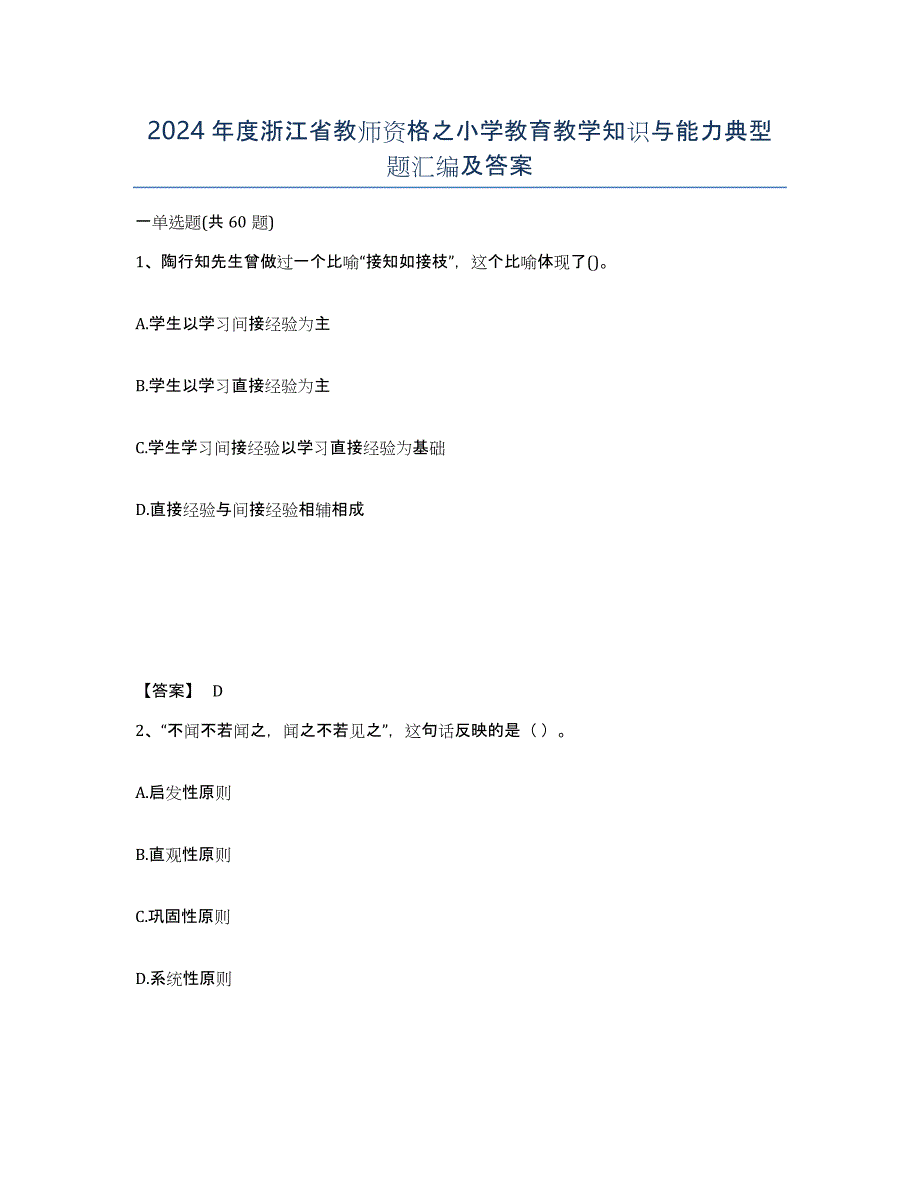 2024年度浙江省教师资格之小学教育教学知识与能力典型题汇编及答案

一单选题(共60题)

1、陶行知先生曾做过一个比喻“接知如接枝”，这个比喻体现了()。

A.学生以学习间接经验为主

B.学生以学习直接经验为主

C.学生学习间接经验以学习直接经验为基础

D.直接经验与间接经验相辅相成

【答案】 D

2、“不闻不若闻之，闻之不若见之”，这句话反映的是（ ）。

A.启发性原则

B.直观性原则

C.巩固性原则

D.系统性原则